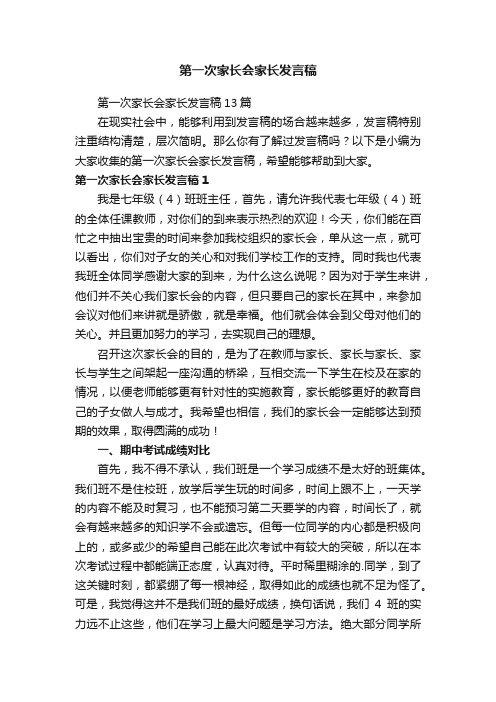 第一次家长会家长发言稿

第一次家长会家长发言稿13篇

在现实社会中，能够利用到发言稿的场合越来越多，发言稿特别注重结构清楚，层次简明。那么你有了解过发言稿吗？以下是小编为大家收集的第一次家长会家长发言稿，希望能够帮助到大家。

第一次家长会家长发言稿1

我是七年级（4）班班主任，首先，请允许我代表七年级（4）班的全体任课教师，对你们的到来表示热烈的欢迎！今天，你们能在百忙之中抽出宝贵的时间来参加我校组织的家长会，单从这一点，就可以看出，你们对子女的关心和对我们学校工作的支持。同时我也代表我班全体同学感谢大家的到来，为什么这么说呢？因为对于学生来讲，他们并不关心我们家长会的内容，但只要自己的家长在其中，来参加会议对他们来讲就是骄傲，就是幸福。他们就会体会到父母对他们的关心。并且更加努力的学习，去实现自己的理想。

召开这次家长会的目的，是为了在教师与家长、家长与家长、家长与学生之间架起一座沟通的桥梁，互相交流一下学生在校及在家的情况，以便老师能够更有针对性的实施教育，家长能够更好的教育自己的子女做人与成才。我希望也相信，我们的家长会一定能够达到预期的效果，取得圆满的成功！

一、期中考试成绩对比

首先，我不得不承认，我们班是一个学习成绩不是太好的班集体。我们班不是住校班，放学后学生玩的时间多，时间上跟不上，一天学的内容不能及时复习，也不能预习第二天要学的内容，时间长了，就会有越来越多的知识学不会或遗忘。但每一位同学的内心都是积极向上的，或多或少的希望自己能在此次考试中有较大的突破，所以在本次考试过程中都能端正态度，认真对待。平时稀里糊涂的.同学，到了这关键时刻，都紧绷了每一根神经，取得如此的成绩也就不足为怪了。可是，我觉得这并不是我们班的最好成绩，换句话说，我们 4 班的实力远不止这些，他们在学习上最大问题是学习方法。绝大部分同学所